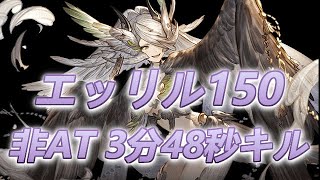 エッリル150
非AT 3分48秒キル